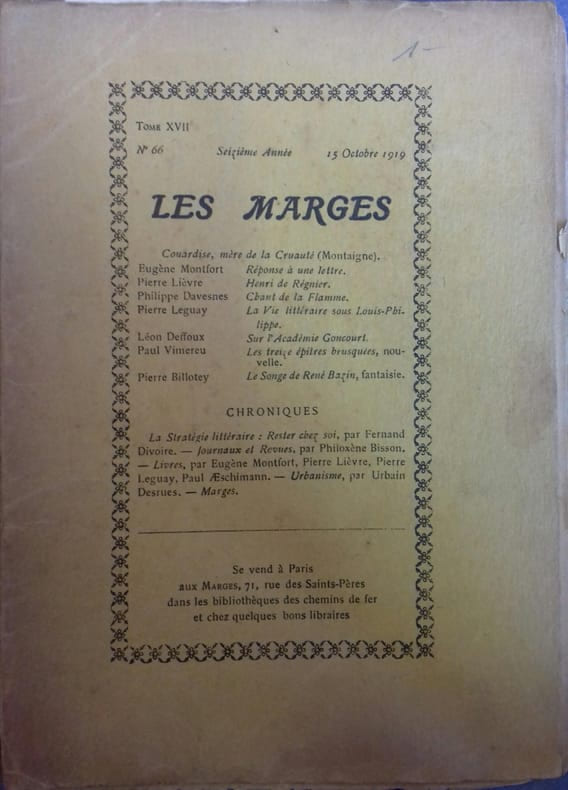 1-

Tome XVII

N° 66 Seizième Année 15 Octobre 1919

LES MARGES

Couardise, mère de la Cruauté (Montaigne).

Eugène Montfort Réponse à une lettre.

Pierre Lièvre Henri de Régnier.

Philippe Davesnes Chant de la Flamme.

Pierre Leguay La Vie littéraire sous Louis-Philippe.

Léon Deffoux Sur l'Académie Goncourt.

Paul Vimereu Les treize épîtres brusquées, nouvelle.

Pierre Billotey Le Songe de René Bazin, fantaisie.

CHRONIQUES

La Stratégie littéraire : Rester chez soi, par Fernand Divoire. — Journaux et Revues, par Philoxène Bisson. — Livres, par Eugène Montfort, Pierre Lièvre, Pierre Leguay, Paul Æschimann. — Urbanisme, par Urbain Desrues. — Marges.

Se vend à Paris
aux Marges, 71, rue des Saints-Pères
dans les bibliothèques des chemins de fer
et chez quelques bons libraires